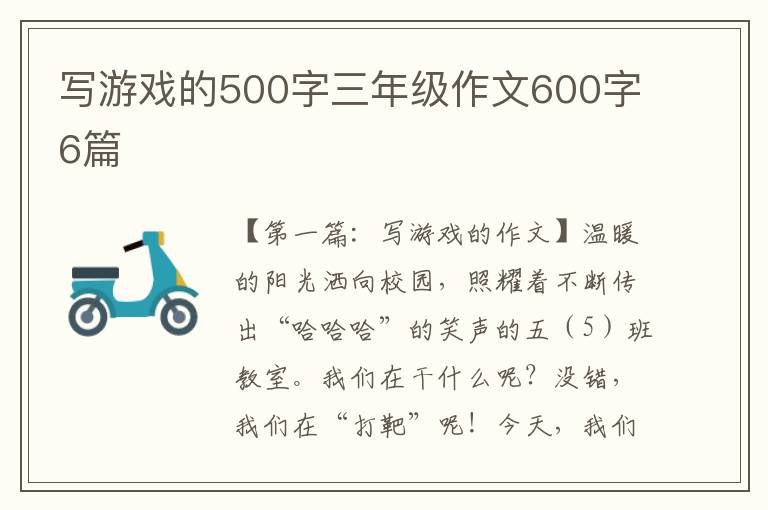 写游戏的500字三年级作文600字6篇

【第一篇：写游戏的作文】温暖的阳光洒向校园，照耀着不断传出“哈哈哈”的笑声的五（5）班教室。我们在干什么呢？没错，我们在“打靶”呢！今天，我们